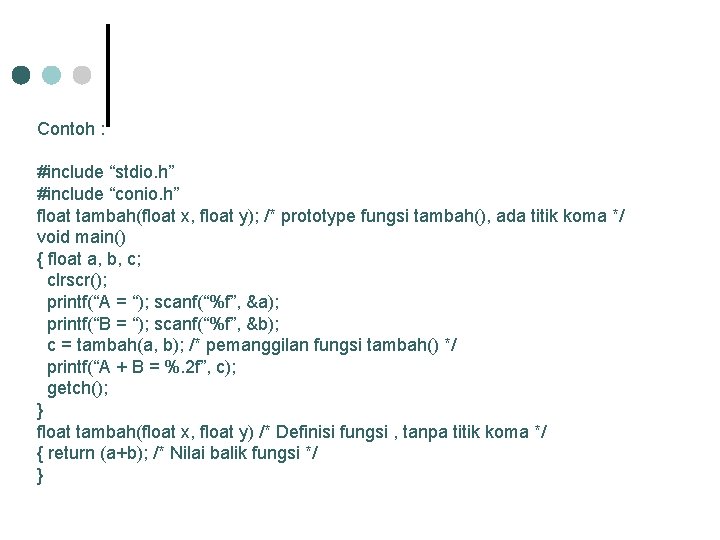 Contoh :

#include “stdio.h”
#include “conio.h”
float tambah(float x, float y); /* prototype fungsi tambah(), ada titik koma */
void main()
{ float a, b, c;
  clrscr();
  printf(“A = “); scanf(“%f”, &a);
  printf(“B = “); scanf(“%f”, &b);
  c = tambah(a, b); /* pemanggilan fungsi tambah() */
  printf(“A + B = %.2f”, c);
  getch();
}
float tambah(float x, float y) /* Definisi fungsi , tanpa titik koma */
{ return (a+b); /* Nilai balik fungsi */
}